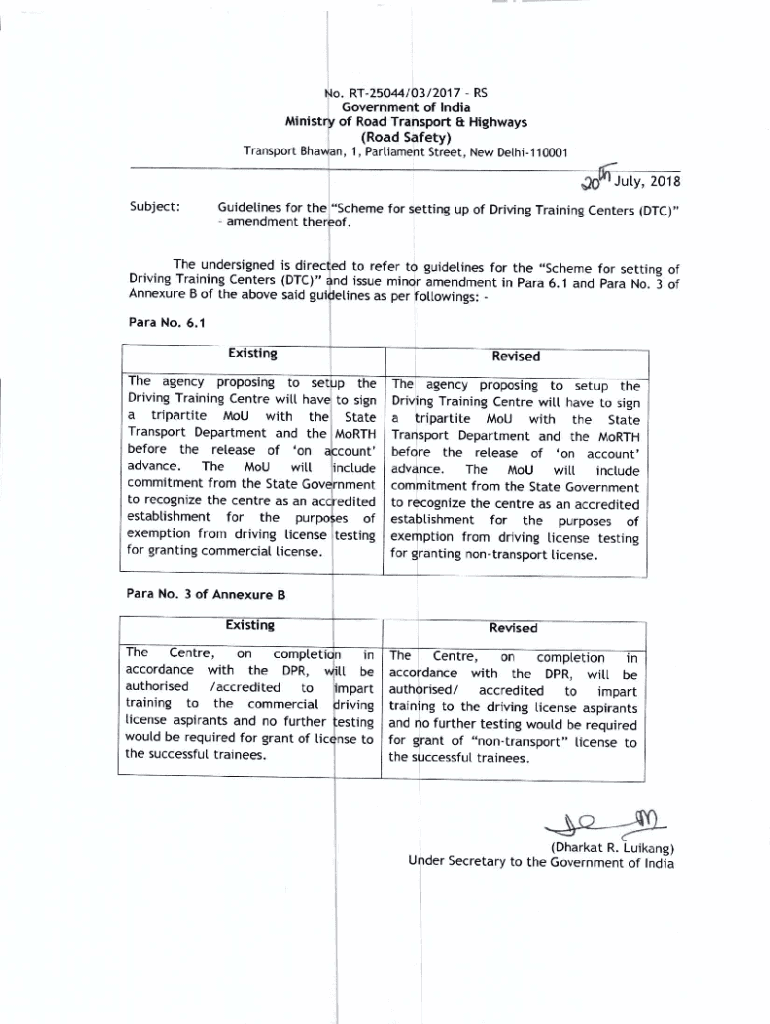 No. RT-25044/03/2017 - RS
Government of India
Ministry of Road Transport & Highways
(Road Safety)
Transport Bhawan, 1, Parliament Street, New Delhi-110001

20th July, 2018

Subject: Guidelines for the "Scheme for setting up of Driving Training Centers (DTC)" - amendment thereof.

The undersigned is directed to refer to guidelines for the "Scheme for setting of Driving Training Centers (DTC)" and issue minor amendment in Para 6.1 and Para No. 3 of Annexure B of the above said guidelines as per followings: -

Para No. 6.1

| Existing | Revised |
|---|---|
| The agency proposing to setup the Driving Training Centre will have to sign a tripartite MoU with the State Transport Department and the MoRTH before the release of 'on account' advance. The MoU will include commitment from the State Government to recognize the centre as an accredited establishment for the purposes of exemption from driving license testing for granting commercial license. | The agency proposing to setup the Driving Training Centre will have to sign a tripartite MoU with the State Transport Department and the MoRTH before the release of 'on account' advance. The MoU will include commitment from the State Government to recognize the centre as an accredited establishment for the purposes of exemption from driving license testing for granting non-transport license. |

Para No. 3 of Annexure B

| Existing | Revised |
|---|---|
| The Centre, on completion in accordance with the DPR, will be authorised /accredited to impart training to the commercial driving license aspirants and no further testing would be required for grant of license to the successful trainees. | The Centre, on completion in accordance with the DPR, will be authorised/ accredited to impart training to the driving license aspirants and no further testing would be required for grant of "non-transport" license to the successful trainees. |

(Dharkat R. Luikang)
Under Secretary to the Government of India